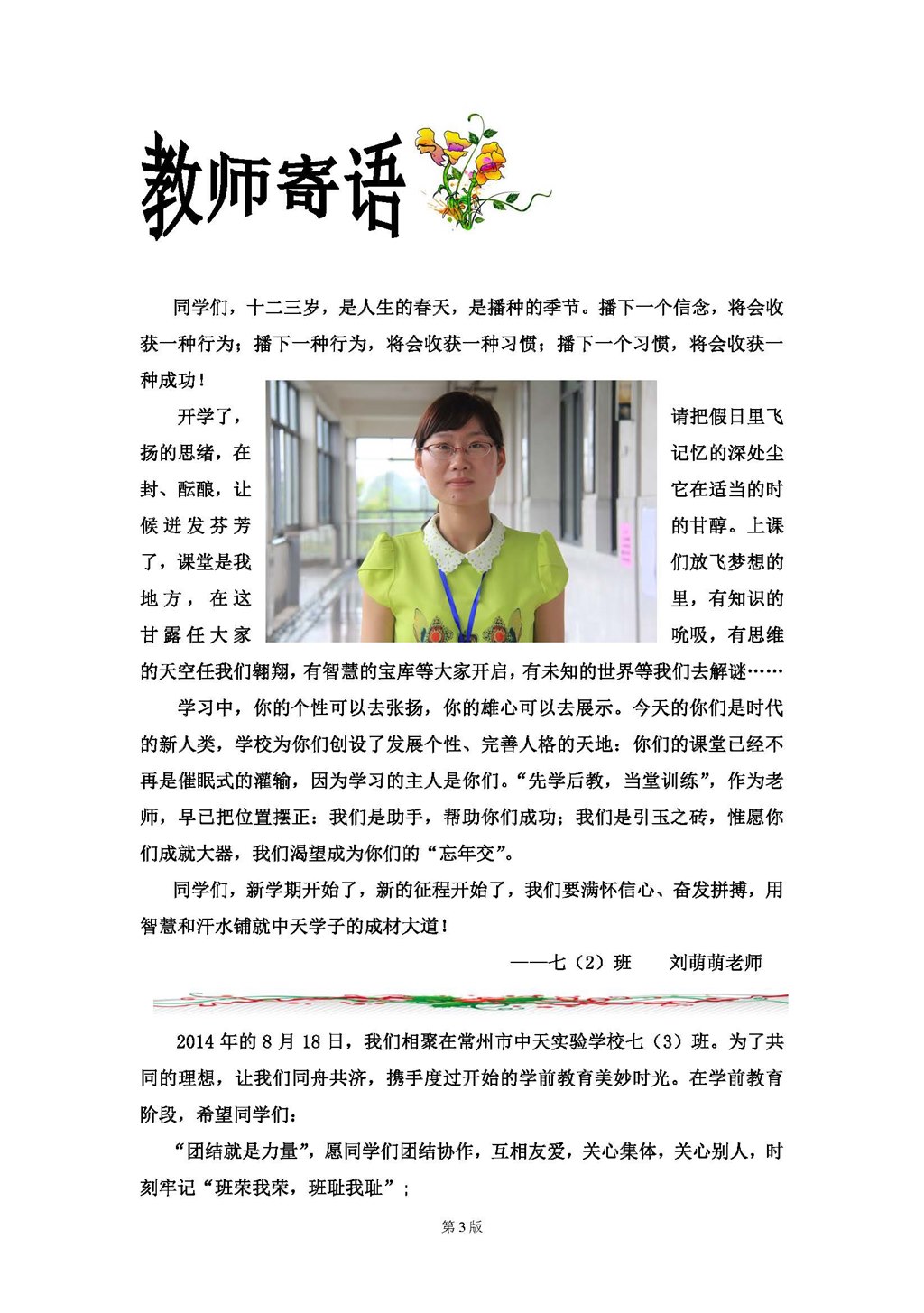 教师寄语

同学们，十二三岁，是人生的春天，是播种的季节。播下一个信念，将会收获一种行为；播下一种行为，将会收获一种习惯；播下一个习惯，将会收获一种成功！

开学了，请把假日里飞扬的思绪，在记忆的深处尘封、酝酿，让它在适当的时候迸发芬芳的甘醇。上课了，课堂是我们放飞梦想的地方，在这里，有知识的甘露任大家吮吸，有思维的天空任我们翱翔，有智慧的宝库等大家开启，有未知的世界等我们去解谜……

学习中，你的个性可以去张扬，你的雄心可以去展示。今天的你们是时代的新人类，学校为你们创设了发展个性、完善人格的天地：你们的课堂已经不再是催眠式的灌输，因为学习的主人是你们。“先学后教，当堂训练”，作为老师，早已把位置摆正：我们是助手，帮助你们成功；我们是引玉之砖，惟愿你们成就大器，我们渴望成为你们的“忘年交”。

同学们，新学期开始了，新的征程开始了，我们要满怀信心、奋发拼搏，用智慧和汗水铺就中天学子的成材大道！

——七（2）班　刘萌萌老师

2014 年的 8 月 18 日，我们相聚在常州市中天实验学校七（3）班。为了共同的理想，让我们同舟共济，携手度过开始的学前教育美妙时光。在学前教育阶段，希望同学们：

“团结就是力量”，愿同学们团结协作，互相友爱，关心集体，关心别人，时刻牢记“班荣我荣，班耻我耻”；

第 3 版